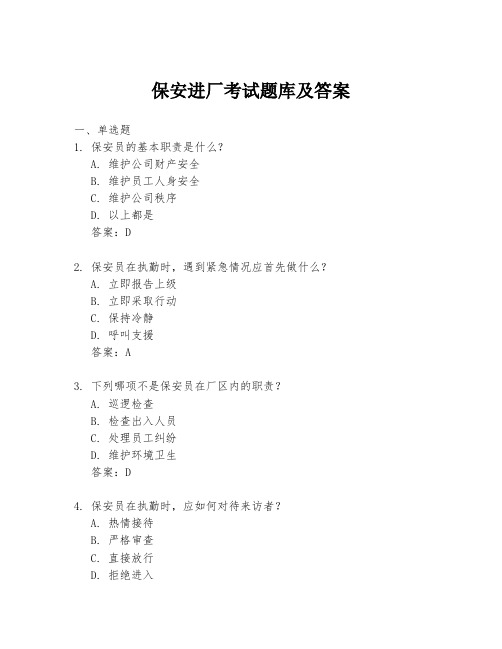 保安进厂考试题库及答案

一、单选题

1. 保安员的基本职责是什么？
A. 维护公司财产安全
B. 维护员工人身安全
C. 维护公司秩序
D. 以上都是
答案：D

2. 保安员在执勤时，遇到紧急情况应首先做什么？
A. 立即报告上级
B. 立即采取行动
C. 保持冷静
D. 呼叫支援
答案：A

3. 下列哪项不是保安员在厂区内的职责？
A. 巡逻检查
B. 检查出入人员
C. 处理员工纠纷
D. 维护环境卫生
答案：D

4. 保安员在执勤时，应如何对待来访者？
A. 热情接待
B. 严格审查
C. 直接放行
D. 拒绝进入